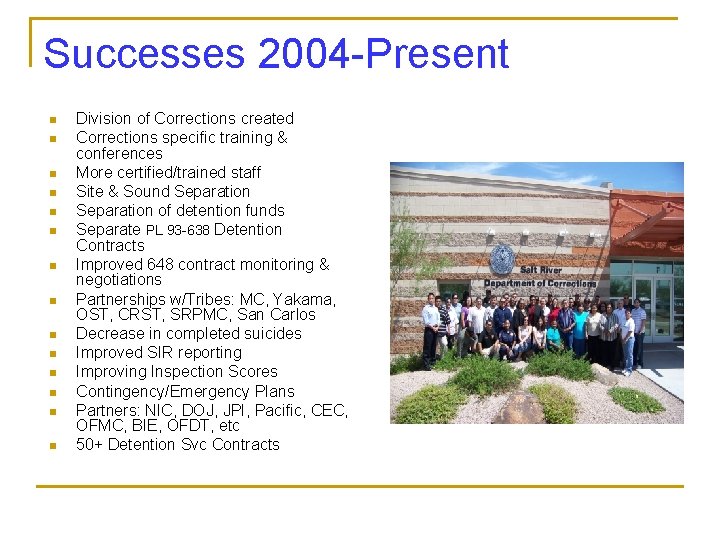 Successes 2004-Present

- Division of Corrections created
- Corrections specific training & conferences
- More certified/trained staff
- Site & Sound Separation
- Separation of detention funds
- Separate PL 93-638 Detention Contracts
- Improved 648 contract monitoring & negotiations
- Partnerships w/Tribes: MC, Yakama, OST, CRST, SRPMC, San Carlos
- Decrease in completed suicides
- Improved SIR reporting
- Improving Inspection Scores
- Contingency/Emergency Plans
- Partners: NIC, DOJ, JPI, Pacific, CEC, OFMC, BIE, OFDT, etc
- 50+ Detention Svc Contracts

Salt River
Department of Corrections